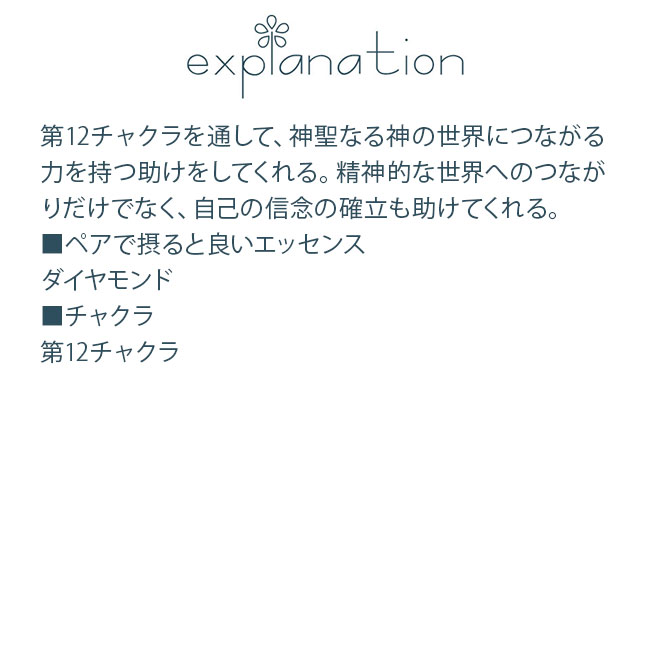 explanation

第12チャクラを通して、神聖なる神の世界につながる力を持つ助けをしてくれる。精神的な世界へのつながりだけでなく、自己の信念の確立も助けてくれる。

■ペアで摂ると良いエッセンス
ダイヤモンド

■チャクラ
第12チャクラ